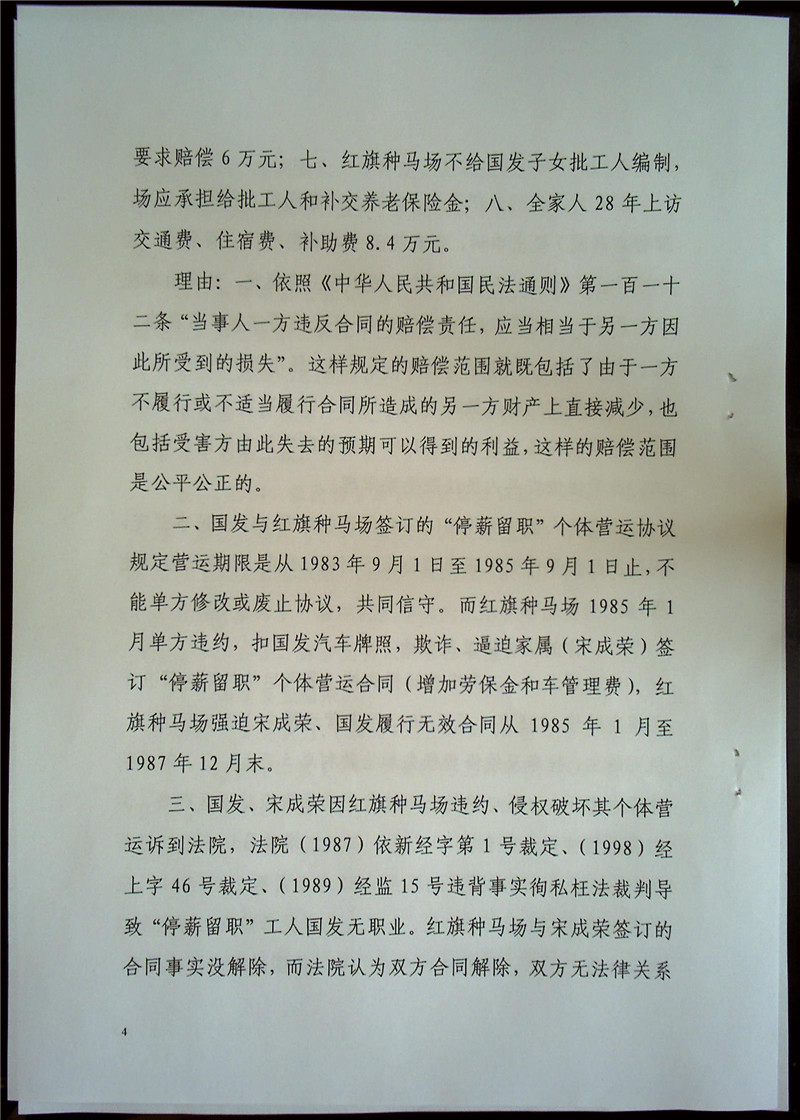 要求赔偿6万元；七、红旗种马场不给国发子女批工人编制，场应承担给批工人和补交养老保险金；八、全家人28年上访交通费、住宿费、补助费8.4万元。

理由：一、依照《中华人民共和国民法通则》第一百一十二条“当事人一方违反合同的赔偿责任，应当相当于另一方因此所受到的损失”。这样规定的赔偿范围就既包括了由于一方不履行或不适当履行合同所造成的另一方财产上直接减少，也包括受害方由此失去的预期可以得到的利益，这样的赔偿范围是公平公正的。

二、国发与红旗种马场签订的“停薪留职”个体营运协议规定营运期限是从1983年9月1日至1985年9月1日止，不能单方修改或废止协议，共同信守。而红旗种马场1985年1月单方违约，扣国发汽车牌照，欺诈、逼迫家属（宋成荣）签订“停薪留职”个体营运合同（增加劳保金和车管理费），红旗种马场强迫宋成荣、国发履行无效合同从1985年1月至1987年12月末。

三、国发、宋成荣因红旗种马场违约、侵权破坏其个体营运诉到法院，法院（1987）依新经字第1号裁定、（1998）经上字46号裁定、（1989）经监15号违背事实徇私枉法裁判导致“停薪留职”工人国发无职业。红旗种马场与宋成荣签订的合同事实没解除，而法院认为双方合同解除，双方无法律关系

4